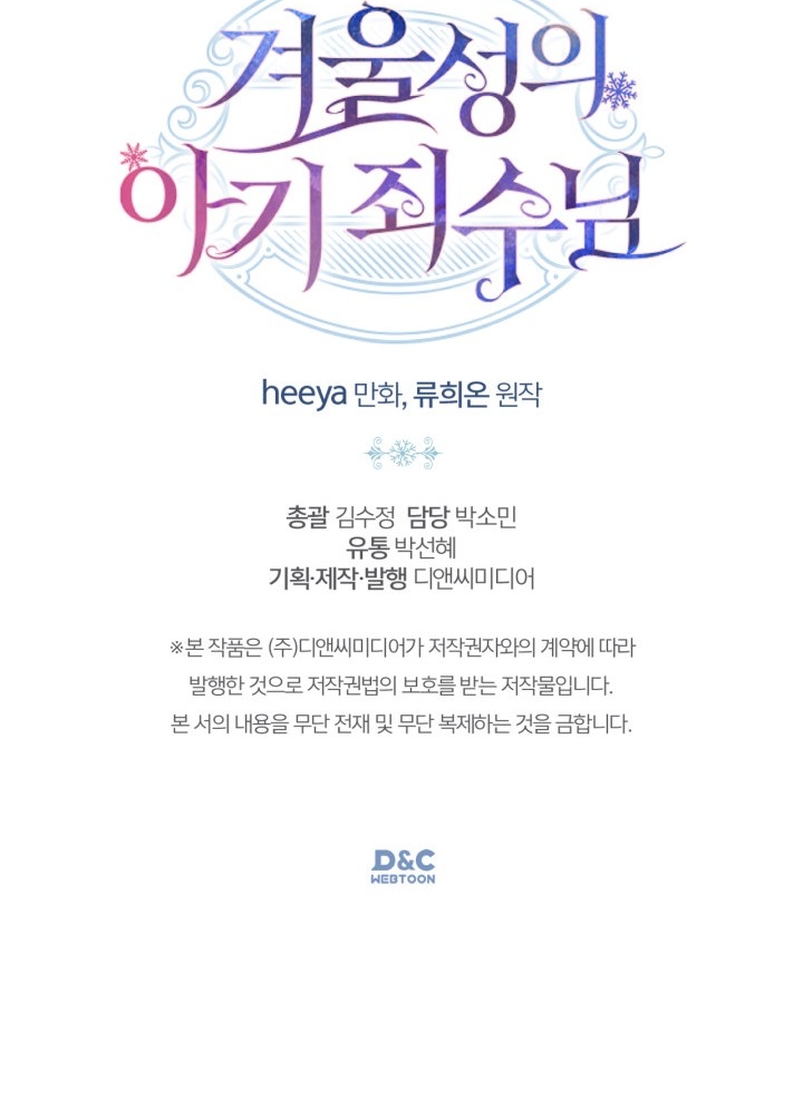 겨울성의
아기 죄수님

heeya 만화, 류희온 원작

총괄 김수정 담당 박소민
유통 박선혜
기획·제작·발행 디앤씨미디어

※본 작품은 (주)디앤씨미디어가 저작권자와의 계약에 따라 발행한 것으로 저작권법의 보호를 받는 저작물입니다. 본 서의 내용을 무단 전재 및 무단 복제하는 것을 금합니다.

D&C
WEBTOON